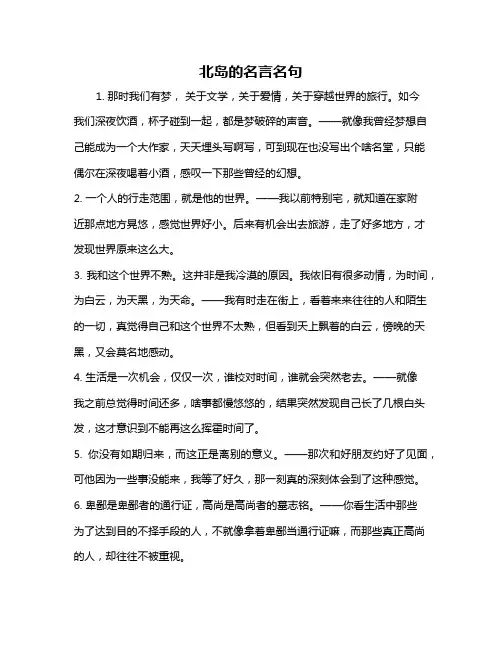 北岛的名言名句

1. 那时我们有梦，关于文学，关于爱情，关于穿越世界的旅行。如今我们深夜饮酒，杯子碰到一起，都是梦破碎的声音。——就像我曾经梦想自己能成为一个大作家，天天埋头写啊写，可到现在也没写出个啥名堂，只能偶尔在深夜喝着小酒，感叹一下那些曾经的幻想。

2. 一个人的行走范围，就是他的世界。——我以前特别宅，就知道在家附近那点地方晃悠，感觉世界好小。后来有机会出去旅游，走了好多地方，才发现世界原来这么大。

3. 我和这个世界不熟。这并非是我冷漠的原因。我依旧有很多动情，为时间，为白云，为天黑，为天命。——我有时走在街上，看着来来往往的人和陌生的一切，真觉得自己和这个世界不太熟，但看到天上飘着的白云，傍晚的天黑，又会莫名地感动。

4. 生活是一次机会，仅仅一次，谁校对时间，谁就会突然老去。——就像我之前总觉得时间还多，啥事都慢悠悠的，结果突然发现自己长了几根白头发，这才意识到不能再这么挥霍时间了。

5. 你没有如期归来，而这正是离别的意义。——那次和好朋友约好了见面，可他因为一些事没能来，我等了好久，那一刻真的深刻体会到了这种感觉。

6. 卑鄙是卑鄙者的通行证，高尚是高尚者的墓志铭。——你看生活中那些为了达到目的不择手段的人，不就像拿着卑鄙当通行证嘛，而那些真正高尚的人，却往往不被重视。